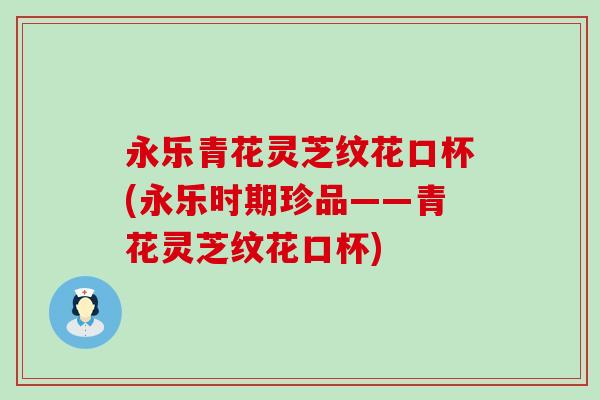 永乐青花灵芝纹花口杯(永乐时期珍品——青花灵芝纹花口杯)